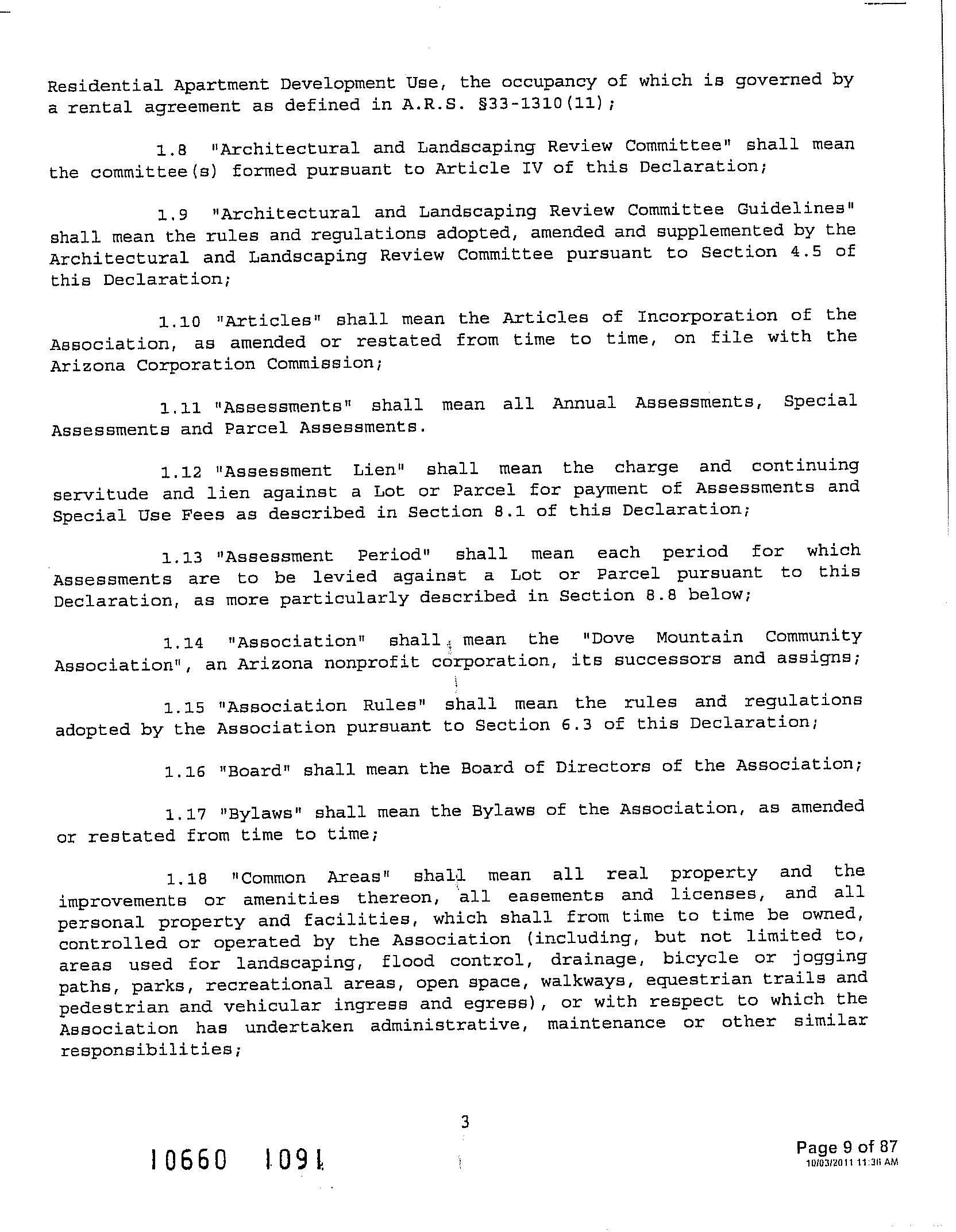 Residential Apartment Development Use, the occupancy of which is governed by a rental agreement as defined in A.R.S. §33-1310(11);

1.8 "Architectural and Landscaping Review Committee" shall mean the committee(s) formed pursuant to Article IV of this Declaration;

1.9 "Architectural and Landscaping Review Committee Guidelines" shall mean the rules and regulations adopted, amended and supplemented by the Architectural and Landscaping Review Committee pursuant to Section 4.5 of this Declaration;

1.10 "Articles" shall mean the Articles of Incorporation of the Association, as amended or restated from time to time, on file with the Arizona Corporation Commission;

1.11 "Assessments" shall mean all Annual Assessments, Special Assessments and Parcel Assessments.

1.12 "Assessment Lien" shall mean the charge and continuing servitude and lien against a Lot or Parcel for payment of Assessments and Special Use Fees as described in Section 8.1 of this Declaration;

1.13 "Assessment Period" shall mean each period for which Assessments are to be levied against a Lot or Parcel pursuant to this Declaration, as more particularly described in Section 8.8 below;

1.14 "Association" shall mean the "Dove Mountain Community Association", an Arizona nonprofit corporation, its successors and assigns;

1.15 "Association Rules" shall mean the rules and regulations adopted by the Association pursuant to Section 6.3 of this Declaration;

1.16 "Board" shall mean the Board of Directors of the Association;

1.17 "Bylaws" shall mean the Bylaws of the Association, as amended or restated from time to time;

1.18 "Common Areas" shall mean all real property and the improvements or amenities thereon, all easements and licenses, and all personal property and facilities, which shall from time to time be owned, controlled or operated by the Association (including, but not limited to, areas used for landscaping, flood control, drainage, bicycle or jogging paths, parks, recreational areas, open space, walkways, equestrian trails and pedestrian and vehicular ingress and egress), or with respect to which the Association has undertaken administrative, maintenance or other similar responsibilities;

3

10660 1091

Page 9 of 87
10/03/2011 11:36 AM